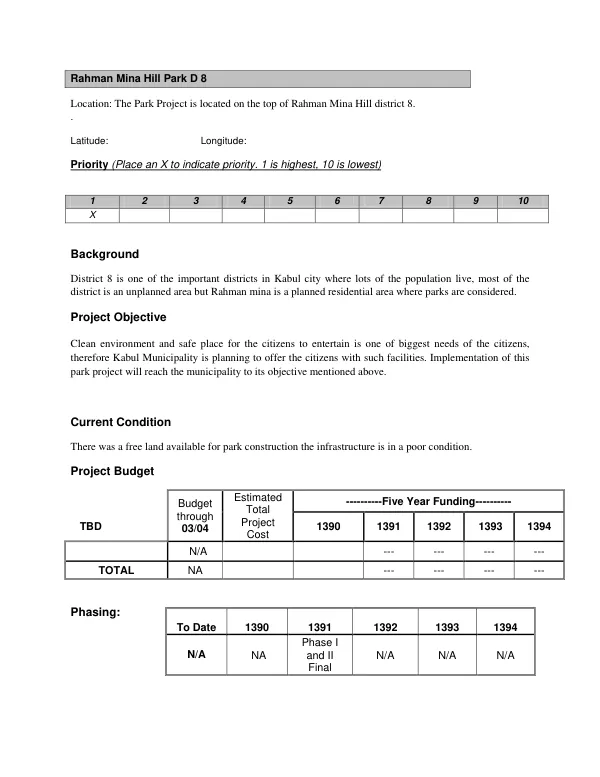 Rahman Mina Hill Park D 8

Location: The Park Project is located on the top of Rahman Mina Hill district 8.
.

Latitude: Longitude:

Priority (Place an X to indicate priority. 1 is highest, 10 is lowest)

| 1 | 2 | 3 | 4 | 5 | 6 | 7 | 8 | 9 | 10 |
|---|---|---|---|---|---|---|---|---|---|
| X | | | | | | | | | |

Background

District 8 is one of the important districts in Kabul city where lots of the population live, most of the district is an unplanned area but Rahman mina is a planned residential area where parks are considered.

Project Objective

Clean environment and safe place for the citizens to entertain is one of biggest needs of the citizens, therefore Kabul Municipality is planning to offer the citizens with such facilities. Implementation of this park project will reach the municipality to its objective mentioned above.

Current Condition

There was a free land available for park construction the infrastructure is in a poor condition.

Project Budget

| TBD | Budget through 03/04 | Estimated Total Project Cost | ----------Five Year Funding---------- | | | | |
|---|---|---|---|---|---|---|---|
| | | | 1390 | 1391 | 1392 | 1393 | 1394 |
| | N/A | | | --- | --- | --- | --- |
| TOTAL | NA | | | --- | --- | --- | --- |

Phasing:

| To Date | 1390 | 1391 | 1392 | 1393 | 1394 |
|---|---|---|---|---|---|
| N/A | NA | Phase I and II Final | N/A | N/A | N/A |